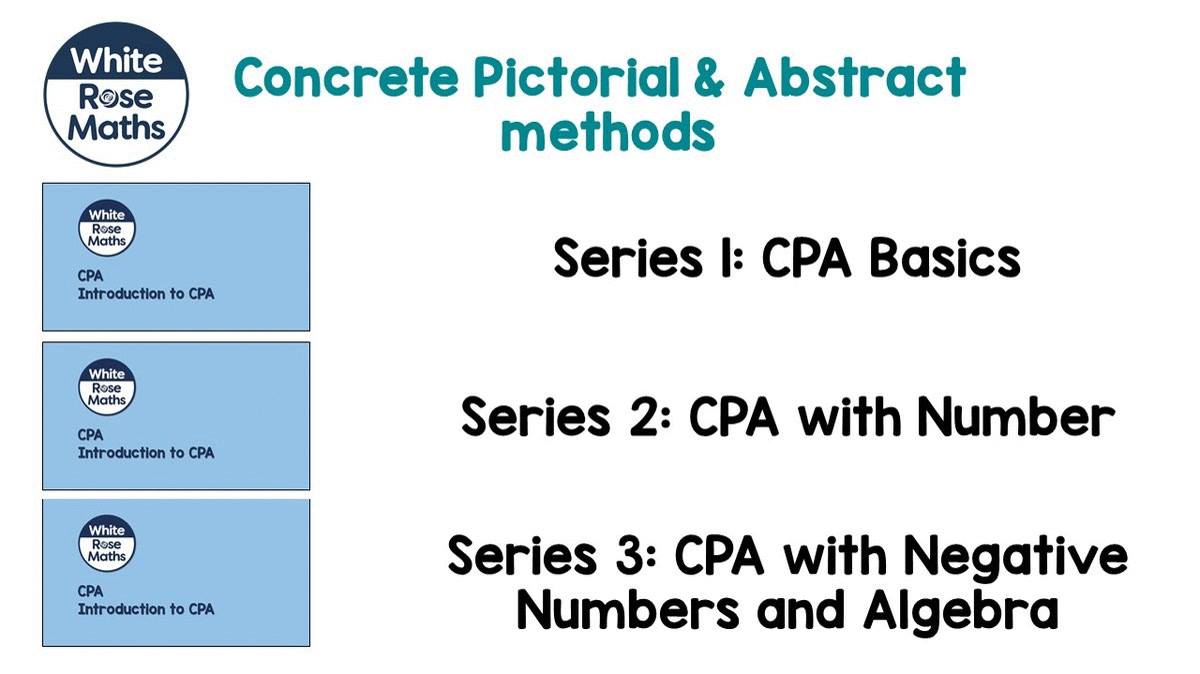 White Rose Maths

Concrete Pictorial & Abstract methods

White Rose Maths
CPA
Introduction to CPA

Series 1: CPA Basics

White Rose Maths
CPA
Introduction to CPA

Series 2: CPA with Number

White Rose Maths
CPA
Introduction to CPA

Series 3: CPA with Negative Numbers and Algebra